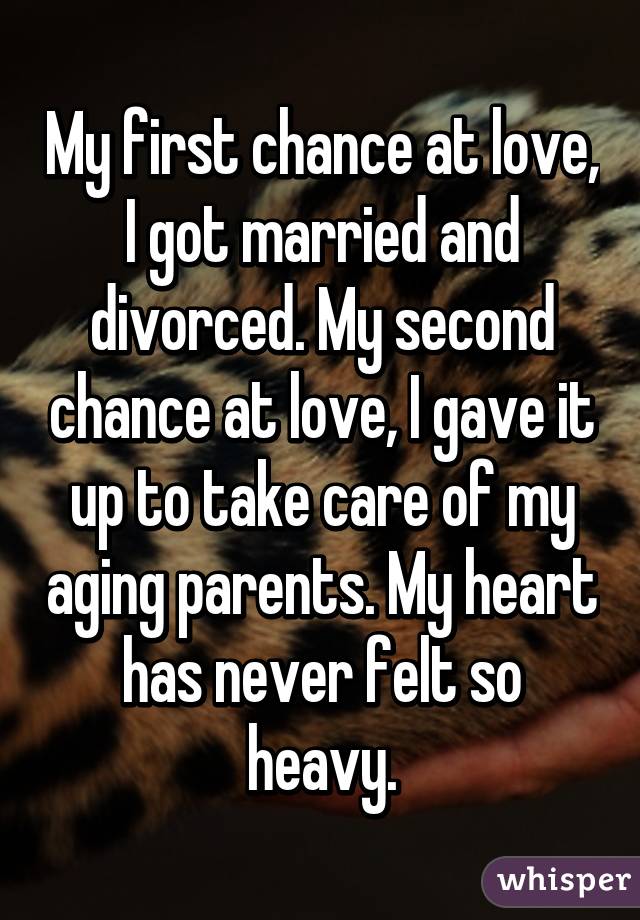 My first chance at love, I got married and divorced. My second chance at love, I gave it up to take care of my aging parents. My heart has never felt so heavy.

whisper